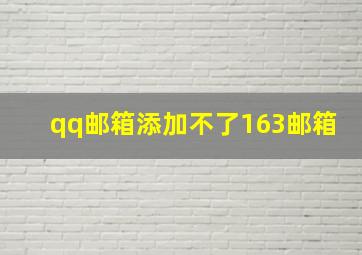 qq邮箱添加不了163邮箱